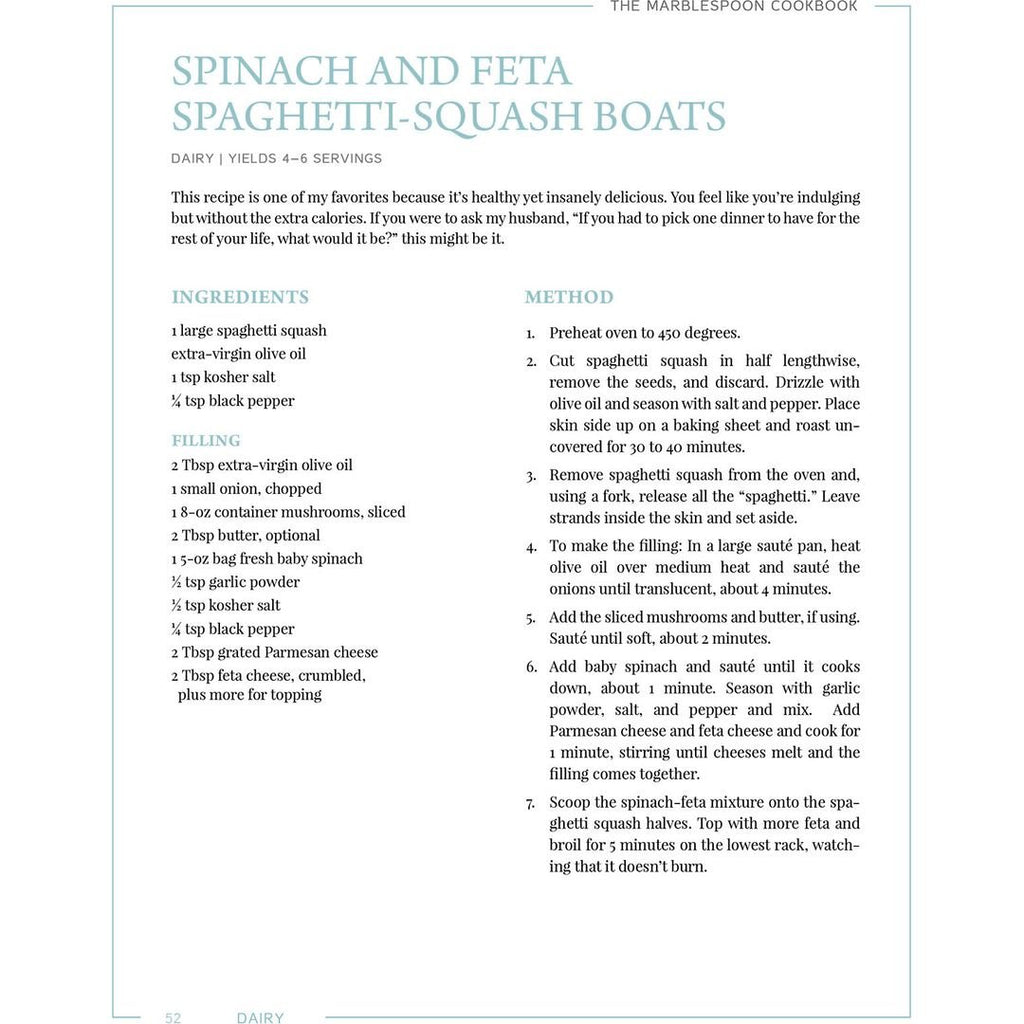 THE MARBLESPOON COOKBOOK

SPINACH AND FETA SPAGHETTI-SQUASH BOATS

DAIRY | YIELDS 4–6 SERVINGS

This recipe is one of my favorites because it's healthy yet insanely delicious. You feel like you're indulging but without the extra calories. If you were to ask my husband, "If you had to pick one dinner to have for the rest of your life, what would it be?" this might be it.

INGREDIENTS

1 large spaghetti squash
extra-virgin olive oil
1 tsp kosher salt
¼ tsp black pepper

FILLING

2 Tbsp extra-virgin olive oil
1 small onion, chopped
1 8-oz container mushrooms, sliced
2 Tbsp butter, optional
1 5-oz bag fresh baby spinach
½ tsp garlic powder
½ tsp kosher salt
¼ tsp black pepper
2 Tbsp grated Parmesan cheese
2 Tbsp feta cheese, crumbled, plus more for topping

METHOD

1. Preheat oven to 450 degrees.
2. Cut spaghetti squash in half lengthwise, remove the seeds, and discard. Drizzle with olive oil and season with salt and pepper. Place skin side up on a baking sheet and roast uncovered for 30 to 40 minutes.
3. Remove spaghetti squash from the oven and, using a fork, release all the "spaghetti." Leave strands inside the skin and set aside.
4. To make the filling: In a large sauté pan, heat olive oil over medium heat and sauté the onions until translucent, about 4 minutes.
5. Add the sliced mushrooms and butter, if using. Sauté until soft, about 2 minutes.
6. Add baby spinach and sauté until it cooks down, about 1 minute. Season with garlic powder, salt, and pepper and mix. Add Parmesan cheese and feta cheese and cook for 1 minute, stirring until cheeses melt and the filling comes together.
7. Scoop the spinach-feta mixture onto the spaghetti squash halves. Top with more feta and broil for 5 minutes on the lowest rack, watching that it doesn't burn.

52 DAIRY